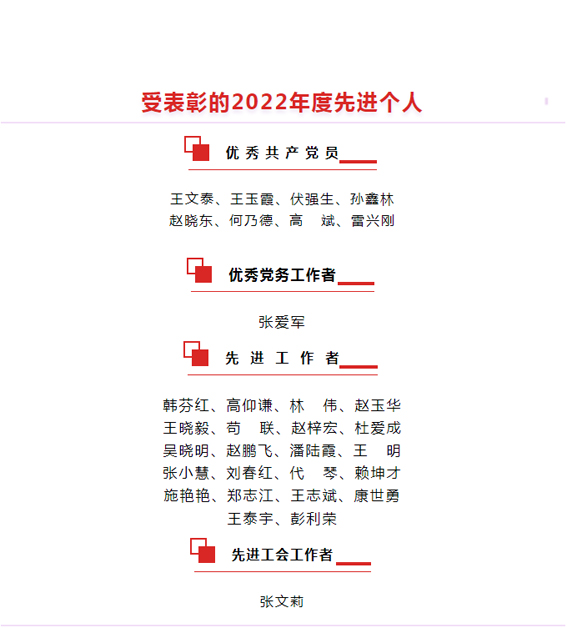 受表彰的2022年度先进个人

优秀共产党员

王文泰、王玉霞、伏强生、孙鑫林
赵晓东、何乃德、高　斌、雷兴刚

优秀党务工作者

张爱军

先进工作者

韩芬红、高仰谦、林　伟、赵玉华
王晓毅、苟　联、赵梓宏、杜爱成
吴晓明、赵鹏飞、潘陆霞、王　明
张小慧、刘春红、代　琴、赖坤才
施艳艳、郑志江、王志斌、康世勇
王泰宇、彭利荣

先进工会工作者

张文莉